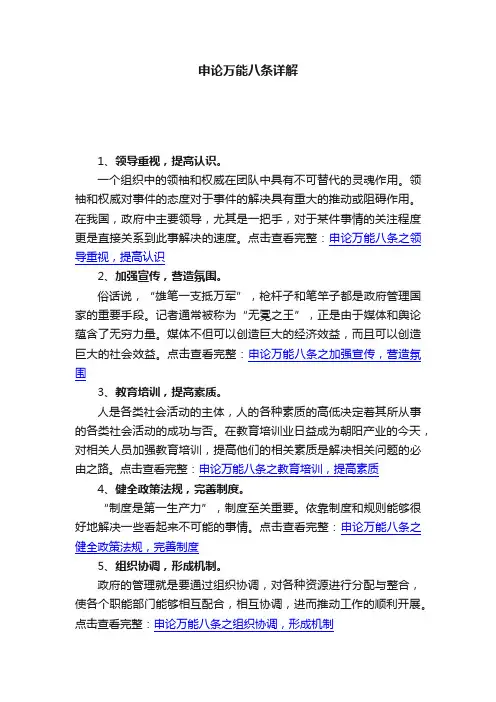 申论万能八条详解

1、领导重视，提高认识。

一个组织中的领袖和权威在团队中具有不可替代的灵魂作用。领袖和权威对事件的态度对于事件的解决具有重大的推动或阻碍作用。在我国，政府中主要领导，尤其是一把手，对于某件事情的关注程度更是直接关系到此事解决的速度。点击查看完整：申论万能八条之领导重视，提高认识

2、加强宣传，营造氛围。

俗话说，“雄笔一支抵万军”，枪杆子和笔竿子都是政府管理国家的重要手段。记者通常被称为“无冕之王”，正是由于媒体和舆论蕴含了无穷力量。媒体不但可以创造巨大的经济效益，而且可以创造巨大的社会效益。点击查看完整：申论万能八条之加强宣传，营造氛围

3、教育培训，提高素质。

人是各类社会活动的主体，人的各种素质的高低决定着其所从事的各类社会活动的成功与否。在教育培训业日益成为朝阳产业的今天，对相关人员加强教育培训，提高他们的相关素质是解决相关问题的必由之路。点击查看完整：申论万能八条之教育培训，提高素质

4、健全政策法规，完善制度。

“制度是第一生产力”，制度至关重要。依靠制度和规则能够很好地解决一些看起来不可能的事情。点击查看完整：申论万能八条之健全政策法规，完善制度

5、组织协调，形成机制。

政府的管理就是要通过组织协调，对各种资源进行分配与整合，使各个职能部门能够相互配合，相互协调，进而推动工作的顺利开展。点击查看完整：申论万能八条之组织协调，形成机制